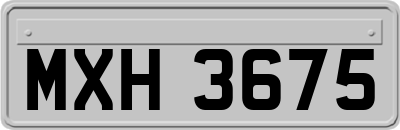 MXH 3675